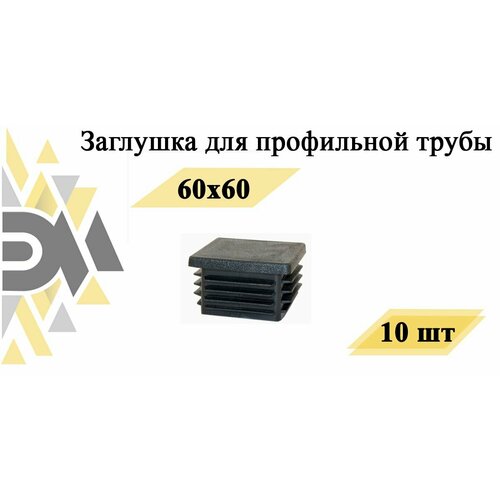 Заглушка для профильной трубы

60x60

10 шт